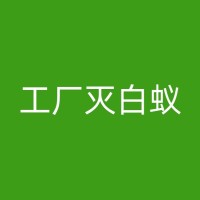 工厂灭白蚁